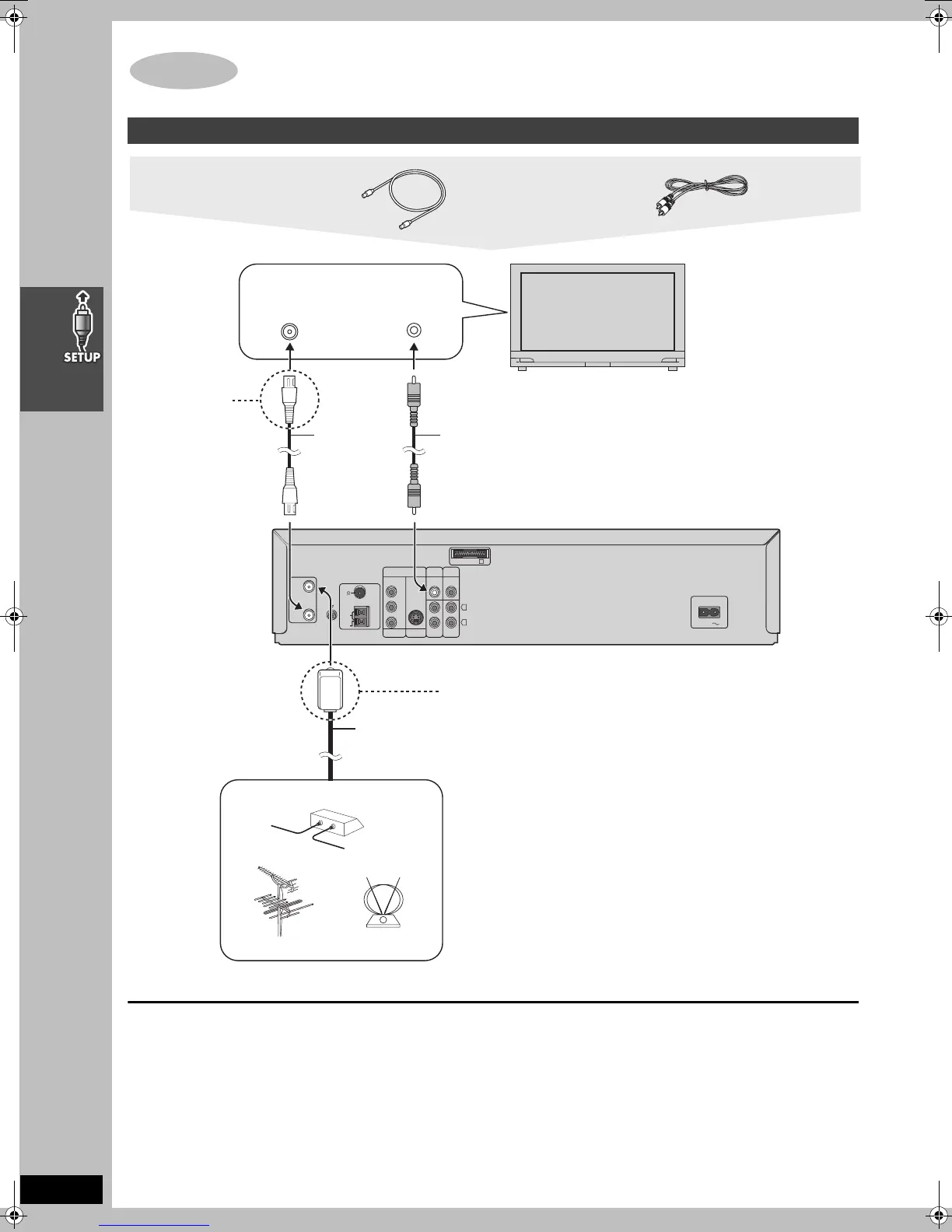 SETUP